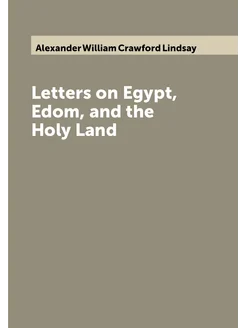 Alexander William Crawford Lindsay

Letters on Egypt, Edom, and the Holy Land